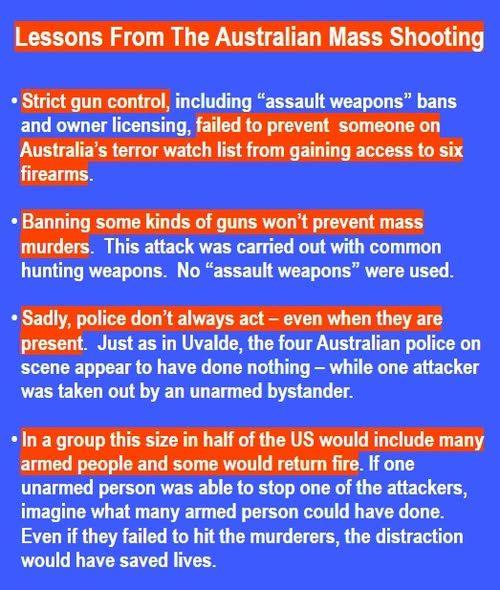 Lessons From The Australian Mass Shooting

• Strict gun control, including "assault weapons" bans and owner licensing, failed to prevent someone on Australia's terror watch list from gaining access to six firearms.

• Banning some kinds of guns won't prevent mass murders. This attack was carried out with common hunting weapons. No "assault weapons" were used.

• Sadly, police don't always act – even when they are present. Just as in Uvalde, the four Australian police on scene appear to have done nothing – while one attacker was taken out by an unarmed bystander.

• In a group this size in half of the US would include many armed people and some would return fire. If one unarmed person was able to stop one of the attackers, imagine what many armed person could have done. Even if they failed to hit the murderers, the distraction would have saved lives.